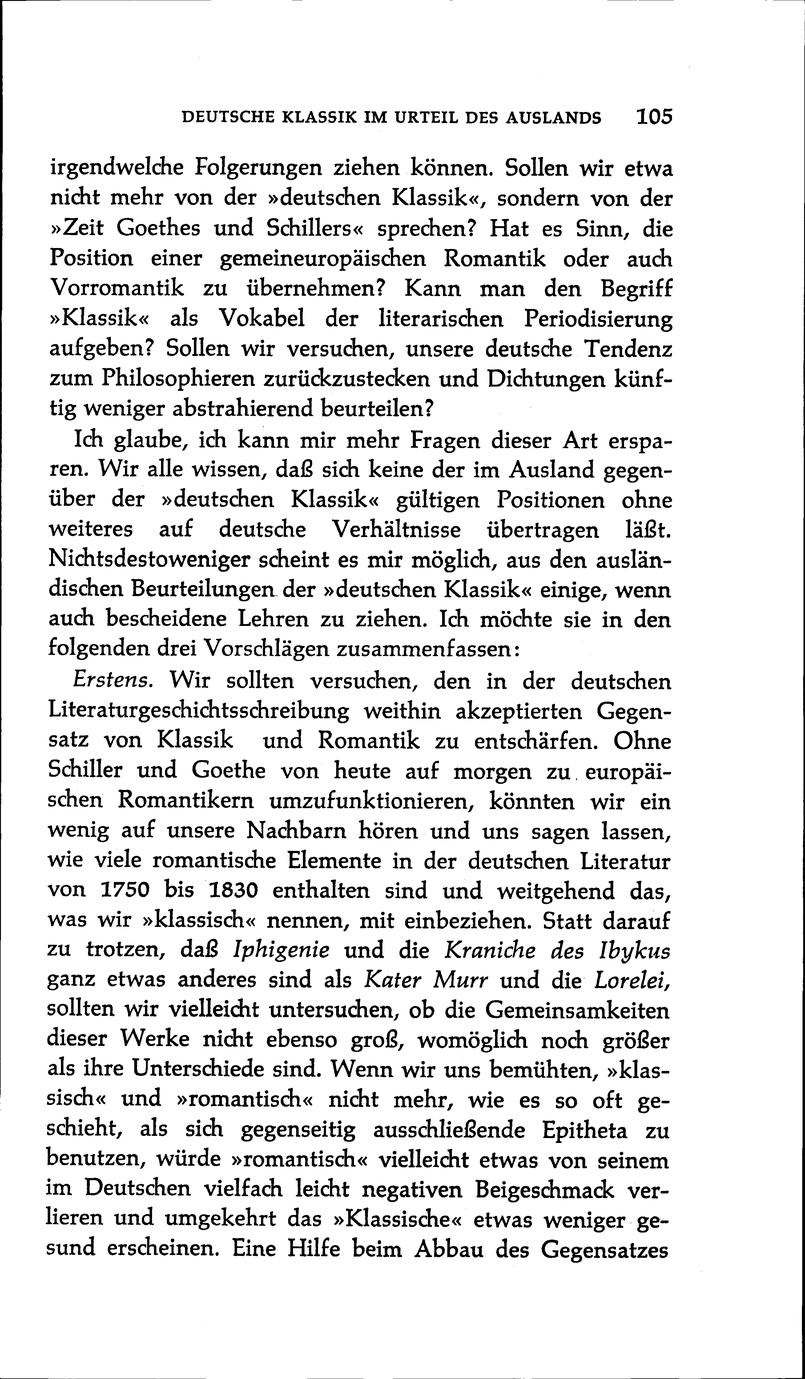 DEUTSCHE KLASSIK IM URTEIL DES AUSLANDS 105

irgendwelche Folgerungen ziehen können. Sollen wir etwa nicht mehr von der »deutschen Klassik«, sondern von der »Zeit Goethes und Schillers« sprechen? Hat es Sinn, die Position einer gemeineuropäischen Romantik oder auch Vorromantik zu übernehmen? Kann man den Begriff »Klassik« als Vokabel der literarischen Periodisierung aufgeben? Sollen wir versuchen, unsere deutsche Tendenz zum Philosophieren zurückzustecken und Dichtungen künftig weniger abstrahierend beurteilen?

Ich glaube, ich kann mir mehr Fragen dieser Art ersparen. Wir alle wissen, daß sich keine der im Ausland gegenüber der »deutschen Klassik« gültigen Positionen ohne weiteres auf deutsche Verhältnisse übertragen läßt. Nichtsdestoweniger scheint es mir möglich, aus den ausländischen Beurteilungen der »deutschen Klassik« einige, wenn auch bescheidene Lehren zu ziehen. Ich möchte sie in den folgenden drei Vorschlägen zusammenfassen:

Erstens. Wir sollten versuchen, den in der deutschen Literaturgeschichtsschreibung weithin akzeptierten Gegensatz von Klassik und Romantik zu entschärfen. Ohne Schiller und Goethe von heute auf morgen zu europäischen Romantikern umzufunktionieren, könnten wir ein wenig auf unsere Nachbarn hören und uns sagen lassen, wie viele romantische Elemente in der deutschen Literatur von 1750 bis 1830 enthalten sind und weitgehend das, was wir »klassisch« nennen, mit einbeziehen. Statt darauf zu trotzen, daß Iphigenie und die Kraniche des Ibykus ganz etwas anderes sind als Kater Murr und die Lorelei, sollten wir vielleicht untersuchen, ob die Gemeinsamkeiten dieser Werke nicht ebenso groß, womöglich noch größer als ihre Unterschiede sind. Wenn wir uns bemühten, »klassisch« und »romantisch« nicht mehr, wie es so oft geschieht, als sich gegenseitig ausschließende Epitheta zu benutzen, würde »romantisch« vielleicht etwas von seinem im Deutschen vielfach leicht negativen Beigeschmack verlieren und umgekehrt das »Klassische« etwas weniger gesund erscheinen. Eine Hilfe beim Abbau des Gegensatzes